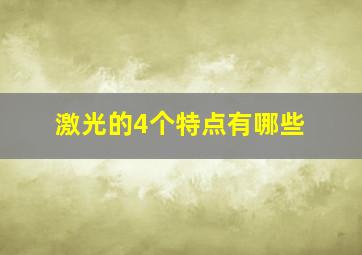 激光的4个特点有哪些